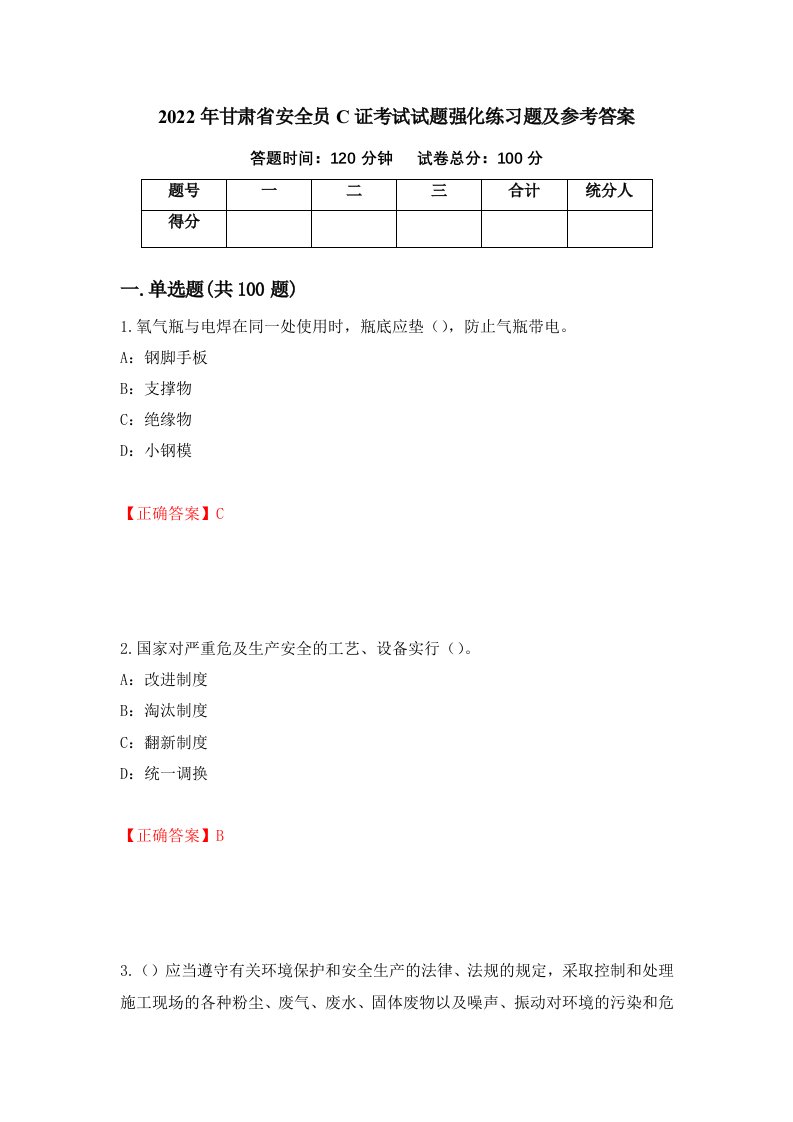 2022年甘肃省安全员C证考试试题强化练习题及参考答案

答题时间：120分钟　　试卷总分：100分

| 题号 | 一 | 二 | 三 | 合计 | 统分人 |
|---|---|---|---|---|---|
| 得分 |  |  |  |  |  |

一.单选题(共100题)

1.氧气瓶与电焊在同一处使用时，瓶底应垫（），防止气瓶带电。

A：钢脚手板

B：支撑物

C：绝缘物

D：小钢模

【正确答案】C

2.国家对严重危及生产安全的工艺、设备实行（）。

A：改进制度

B：淘汰制度

C：翻新制度

D：统一调换

【正确答案】B

3.（）应当遵守有关环境保护和安全生产的法律、法规的规定，采取控制和处理施工现场的各种粉尘、废气、废水、固体废物以及噪声、振动对环境的污染和危